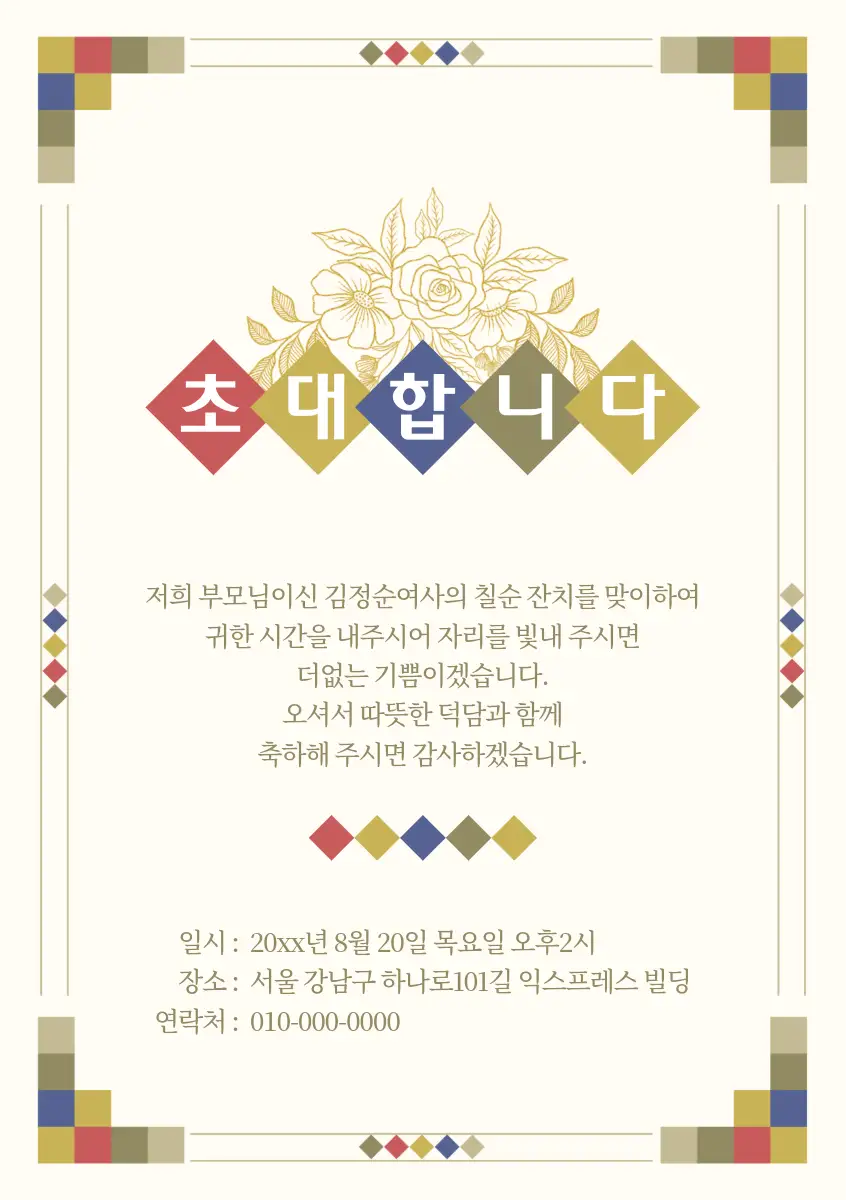 초대합니다

저희 부모님이신 김정순여사의 칠순 잔치를 맞이하여
귀한 시간을 내주시어 자리를 빛내 주시면
더없는 기쁨이겠습니다.
오셔서 따뜻한 덕담과 함께
축하해 주시면 감사하겠습니다.

일시 : 20xx년 8월 20일 목요일 오후2시
장소 : 서울 강남구 하나로101길 익스프레스 빌딩
연락처 : 010-000-0000